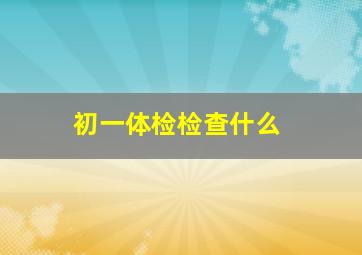 初一体检检查什么